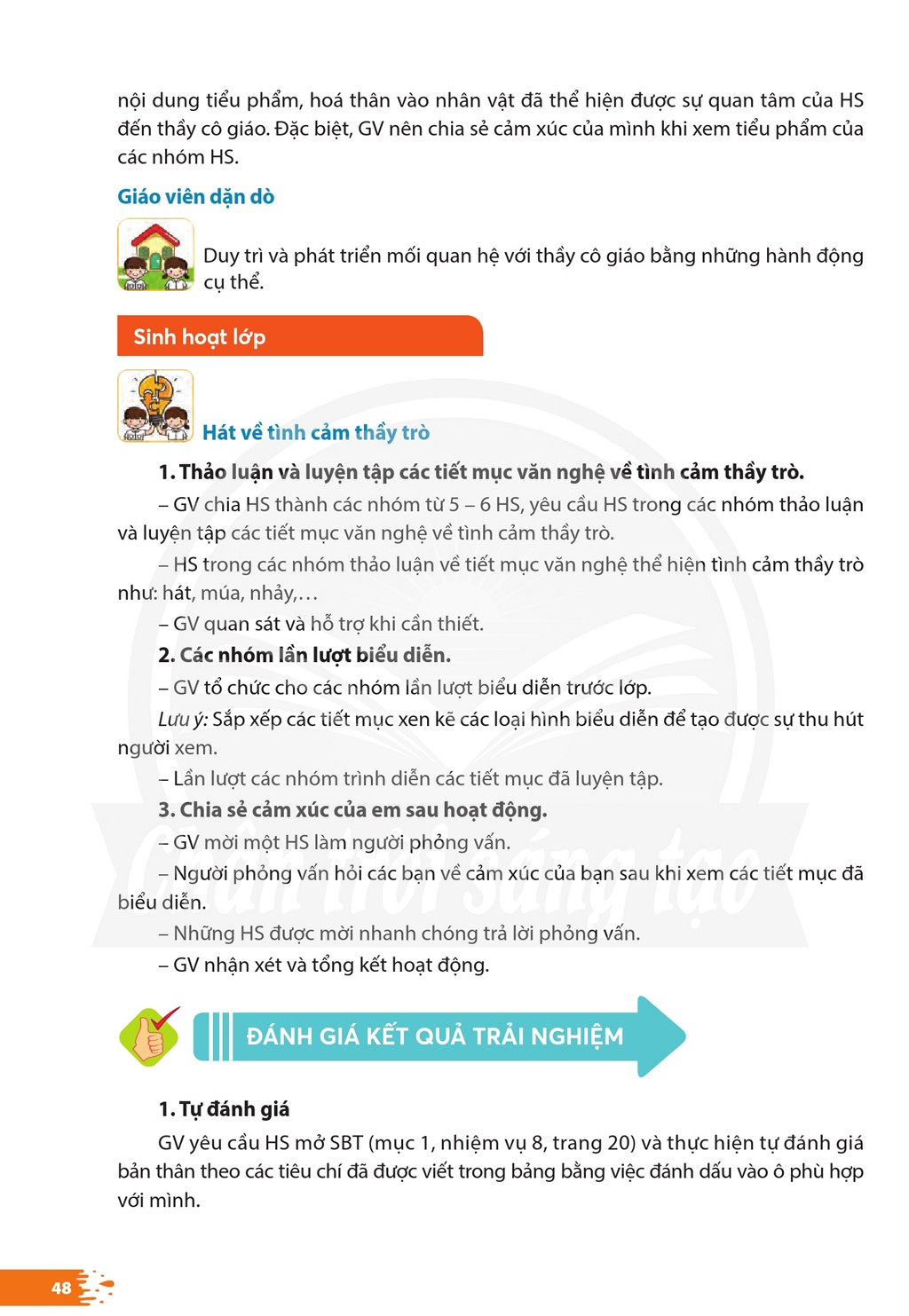 nội dung tiểu phẩm, hoá thân vào nhân vật đã thể hiện được sự quan tâm của HS đến thầy cô giáo. Đặc biệt, GV nên chia sẻ cảm xúc của mình khi xem tiểu phẩm của các nhóm HS.

Giáo viên dặn dò

Duy trì và phát triển mối quan hệ với thầy cô giáo bằng những hành động cụ thể.

Sinh hoạt lớp

Hát về tình cảm thầy trò

1. Thảo luận và luyện tập các tiết mục văn nghệ về tình cảm thầy trò.

– GV chia HS thành các nhóm từ 5 – 6 HS, yêu cầu HS trong các nhóm thảo luận và luyện tập các tiết mục văn nghệ về tình cảm thầy trò.

– HS trong các nhóm thảo luận về tiết mục văn nghệ thể hiện tình cảm thầy trò như: hát, múa, nhảy,…

– GV quan sát và hỗ trợ khi cần thiết.

2. Các nhóm lần lượt biểu diễn.

– GV tổ chức cho các nhóm lần lượt biểu diễn trước lớp.

Lưu ý: Sắp xếp các tiết mục xen kẽ các loại hình biểu diễn để tạo được sự thu hút người xem.

– Lần lượt các nhóm trình diễn các tiết mục đã luyện tập.

3. Chia sẻ cảm xúc của em sau hoạt động.

– GV mời một HS làm người phỏng vấn.

– Người phỏng vấn hỏi các bạn về cảm xúc của bạn sau khi xem các tiết mục đã biểu diễn.

– Những HS được mời nhanh chóng trả lời phỏng vấn.

– GV nhận xét và tổng kết hoạt động.

ĐÁNH GIÁ KẾT QUẢ TRẢI NGHIỆM

1. Tự đánh giá

GV yêu cầu HS mở SBT (mục 1, nhiệm vụ 8, trang 20) và thực hiện tự đánh giá bản thân theo các tiêu chí đã được viết trong bảng bằng việc đánh dấu vào ô phù hợp với mình.

48

Chân trời sáng tạo